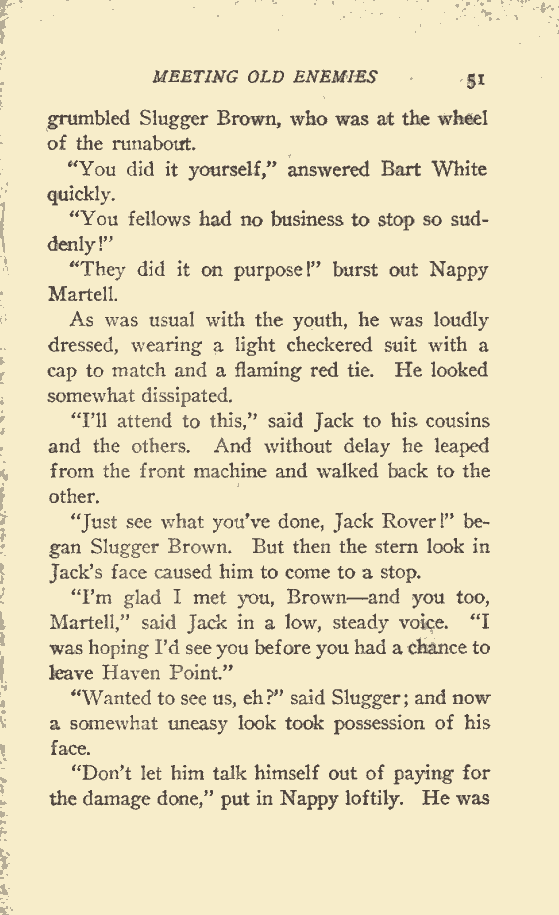 MEETING OLD ENEMIES 51

grumbled Slugger Brown, who was at the wheel of the runabout.

"You did it yourself," answered Bart White quickly.

"You fellows had no business to stop so suddenly!"

"They did it on purpose!" burst out Nappy Martell.

As was usual with the youth, he was loudly dressed, wearing a light checkered suit with a cap to match and a flaming red tie. He looked somewhat dissipated.

"I'll attend to this," said Jack to his cousins and the others. And without delay he leaped from the front machine and walked back to the other.

"Just see what you've done, Jack Rover!" began Slugger Brown. But then the stern look in Jack's face caused him to come to a stop.

"I'm glad I met you, Brown—and you too, Martell," said Jack in a low, steady voice. "I was hoping I'd see you before you had a chance to leave Haven Point."

"Wanted to see us, eh?" said Slugger; and now a somewhat uneasy look took possession of his face.

"Don't let him talk himself out of paying for the damage done," put in Nappy loftily. He was